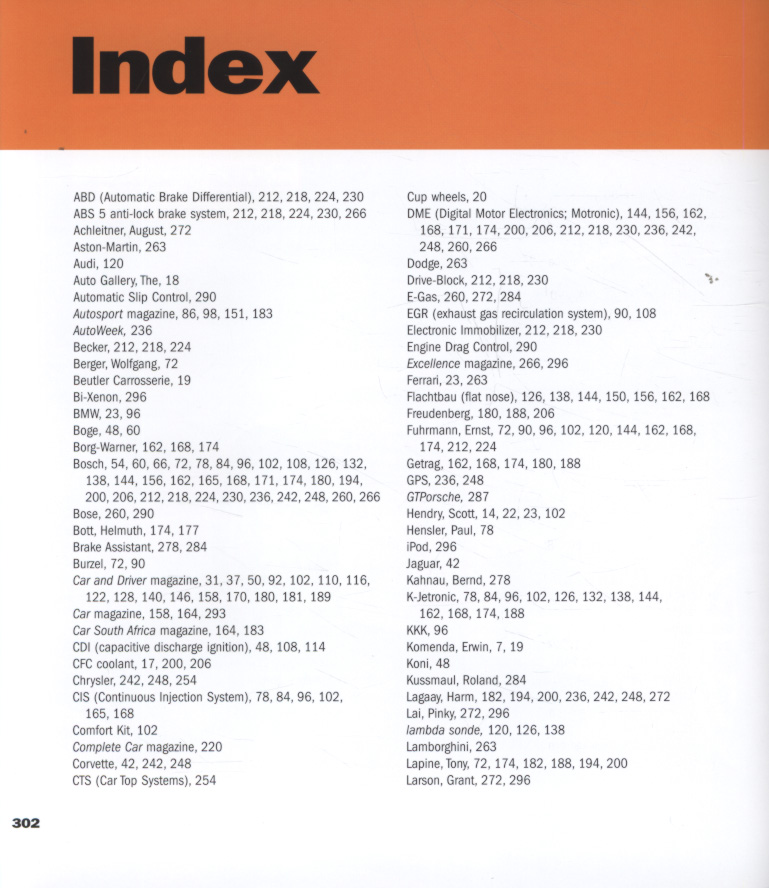 Index

ABD (Automatic Brake Differential), 212, 218, 224, 230
ABS 5 anti-lock brake system, 212, 218, 224, 230, 266
Achleitner, August, 272
Aston-Martin, 263
Audi, 120
Auto Gallery, The, 18
Automatic Slip Control, 290
Autosport magazine, 86, 98, 151, 183
AutoWeek, 236
Becker, 212, 218, 224
Berger, Wolfgang, 72
Beutler Carrosserie, 19
Bi-Xenon, 296
BMW, 23, 96
Boge, 48, 60
Borg-Warner, 162, 168, 174
Bosch, 54, 60, 66, 72, 78, 84, 96, 102, 108, 126, 132, 138, 144, 156, 162, 165, 168, 171, 174, 180, 194, 200, 206, 212, 218, 224, 230, 236, 242, 248, 260, 266
Bose, 260, 290
Bott, Helmuth, 174, 177
Brake Assistant, 278, 284
Burzel, 72, 90
Car and Driver magazine, 31, 37, 50, 92, 102, 110, 116, 122, 128, 140, 146, 158, 170, 180, 181, 189
Car magazine, 158, 164, 293
Car South Africa magazine, 164, 183
CDI (capacitive discharge ignition), 48, 108, 114
CFC coolant, 17, 200, 206
Chrysler, 242, 248, 254
CIS (Continuous Injection System), 78, 84, 96, 102, 165, 168
Comfort Kit, 102
Complete Car magazine, 220
Corvette, 42, 242, 248
CTS (Car Top Systems), 254

Cup wheels, 20
DME (Digital Motor Electronics; Motronic), 144, 156, 162, 168, 171, 174, 200, 206, 212, 218, 230, 236, 242, 248, 260, 266
Dodge, 263
Drive-Block, 212, 218, 230
E-Gas, 260, 272, 284
EGR (exhaust gas recirculation system), 90, 108
Electronic Immobilizer, 212, 218, 230
Engine Drag Control, 290
Excellence magazine, 266, 296
Ferrari, 23, 263
Flachtbau (flat nose), 126, 138, 144, 150, 156, 162, 168
Freudenberg, 180, 188, 206
Fuhrmann, Ernst, 72, 90, 96, 102, 120, 144, 162, 168, 174, 212, 224
Getrag, 162, 168, 174, 180, 188
GPS, 236, 248
GTPorsche, 287
Hendry, Scott, 14, 22, 23, 102
Hensler, Paul, 78
iPod, 296
Jaguar, 42
Kahnau, Bernd, 278
K-Jetronic, 78, 84, 96, 102, 126, 132, 138, 144, 162, 168, 174, 188
KKK, 96
Komenda, Erwin, 7, 19
Koni, 48
Kussmaul, Roland, 284
Lagaay, Harm, 182, 194, 200, 236, 242, 248, 272
Lai, Pinky, 272, 296
lambda sonde, 120, 126, 138
Lamborghini, 263
Lapine, Tony, 72, 174, 182, 188, 194, 200
Larson, Grant, 272, 296

302